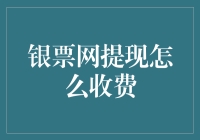 银票网提现怎么收费